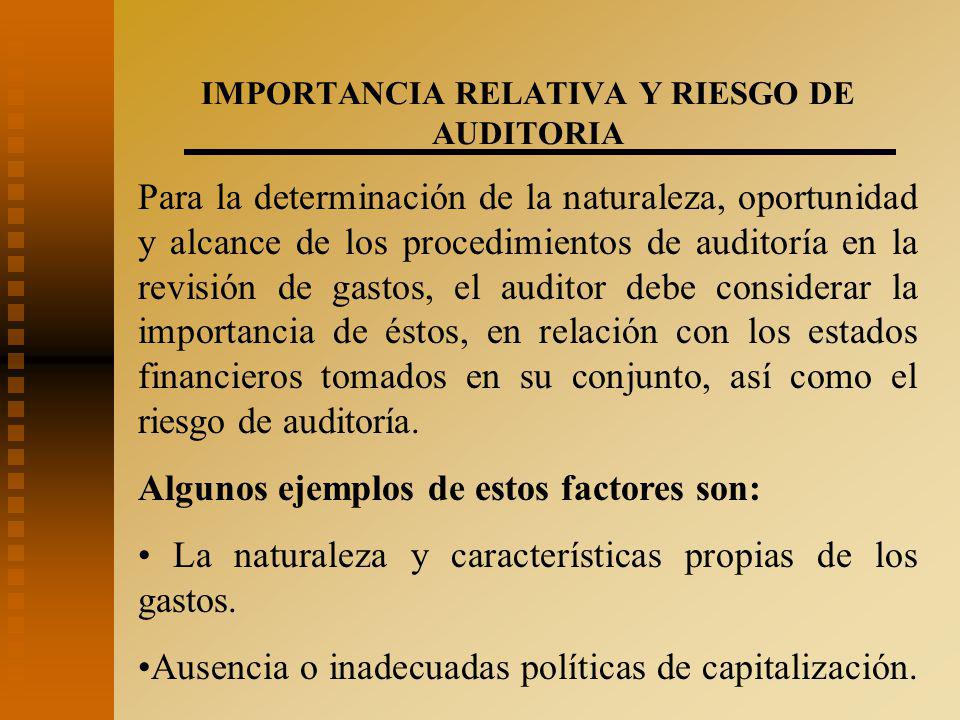 IMPORTANCIA RELATIVA Y RIESGO DE AUDITORIA

Para la determinación de la naturaleza, oportunidad y alcance de los procedimientos de auditoría en la revisión de gastos, el auditor debe considerar la importancia de éstos, en relación con los estados financieros tomados en su conjunto, así como el riesgo de auditoría.

Algunos ejemplos de estos factores son:

• La naturaleza y características propias de los gastos.

•Ausencia o inadecuadas políticas de capitalización.